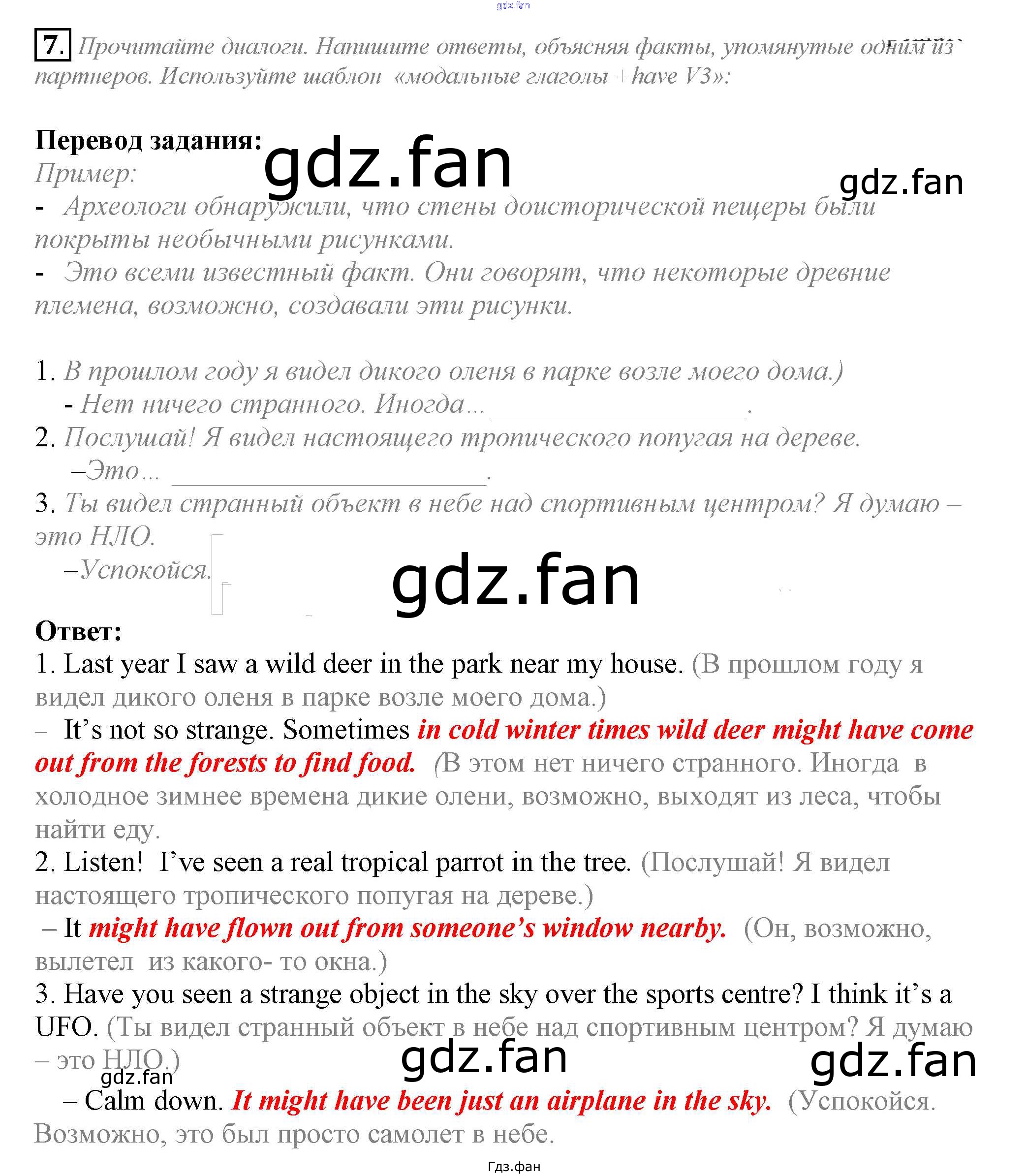 7. Прочитайте диалоги. Напишите ответы, объясняя факты, упомянутые одним из партнеров. Используйте шаблон «модальные глаголы +have V3»:

Перевод задания:
Пример:
- Археологи обнаружили, что стены доисторической пещеры были покрыты необычными рисунками.
- Это всеми известный факт. Они говорят, что некоторые древние племена, возможно, создавали эти рисунки.

1. В прошлом году я видел дикого оленя в парке возле моего дома.)
- Нет ничего странного. Иногда… ____.
2. Послушай! Я видел настоящего тропического попугая на дереве.
–Это… ____.
3. Ты видел странный объект в небе над спортивным центром? Я думаю – это НЛО.
–Успокойся.

Ответ:
1. Last year I saw a wild deer in the park near my house. (В прошлом году я видел дикого оленя в парке возле моего дома.)
– It's not so strange. Sometimes in cold winter times wild deer might have come out from the forests to find food. (В этом нет ничего странного. Иногда в холодное зимнее времена дикие олени, возможно, выходят из леса, чтобы найти еду.
2. Listen! I've seen a real tropical parrot in the tree. (Послушай! Я видел настоящего тропического попугая на дереве.)
– It might have flown out from someone's window nearby. (Он, возможно, вылетел из какого- то окна.)
3. Have you seen a strange object in the sky over the sports centre? I think it's a UFO. (Ты видел странный объект в небе над спортивным центром? Я думаю – это НЛО.)
– Calm down. It might have been just an airplane in the sky. (Успокойся. Возможно, это был просто самолет в небе.

Гдз.фан

gdz.fan